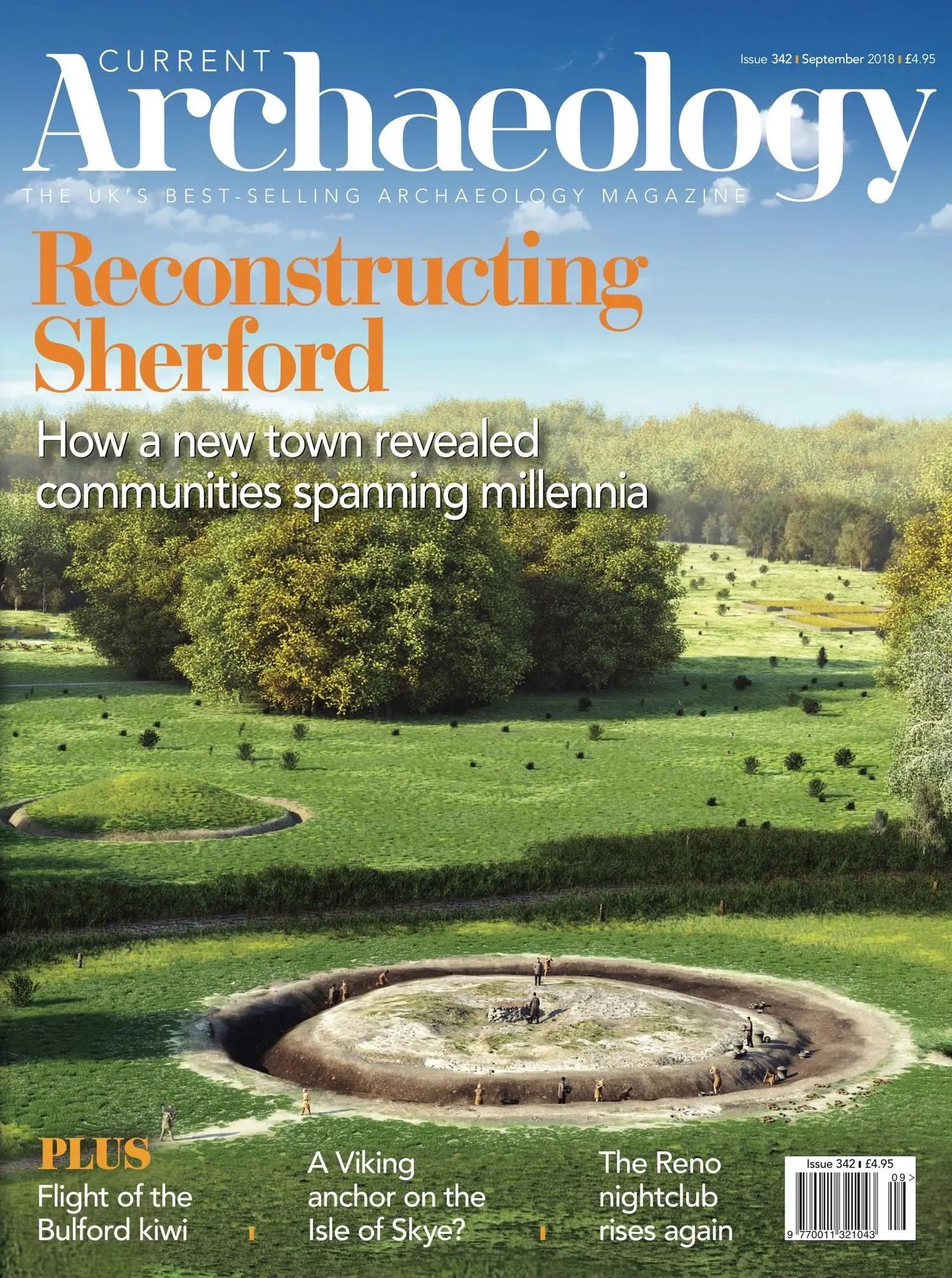 CURRENT
Archaeology

Issue 342 | September 2018 | £4.95

THE UK'S BEST-SELLING ARCHAEOLOGY MAGAZINE

Reconstructing Sherford

How a new town revealed communities spanning millennia

PLUS
Flight of the Bulford kiwi

A Viking anchor on the Isle of Skye?

The Reno nightclub rises again

Issue 342 | £4.95
09 >
9 770011 321043